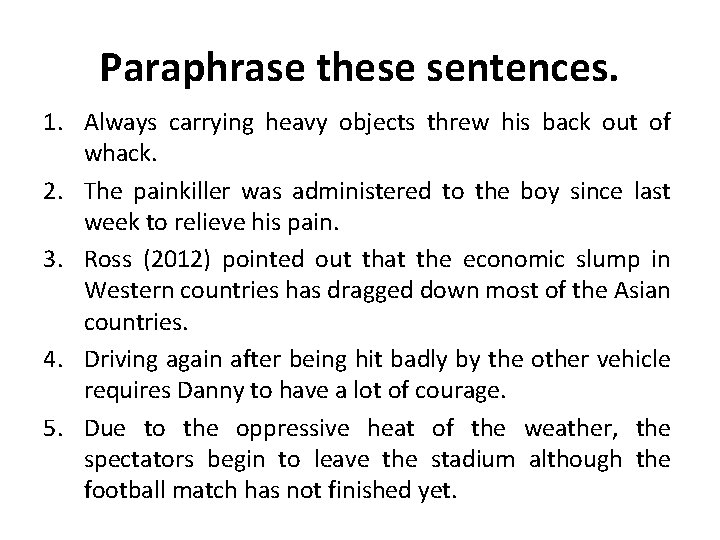 Paraphrase these sentences.

1. Always carrying heavy objects threw his back out of whack.

2. The painkiller was administered to the boy since last week to relieve his pain.

3. Ross (2012) pointed out that the economic slump in Western countries has dragged down most of the Asian countries.

4. Driving again after being hit badly by the other vehicle requires Danny to have a lot of courage.

5. Due to the oppressive heat of the weather, the spectators begin to leave the stadium although the football match has not finished yet.